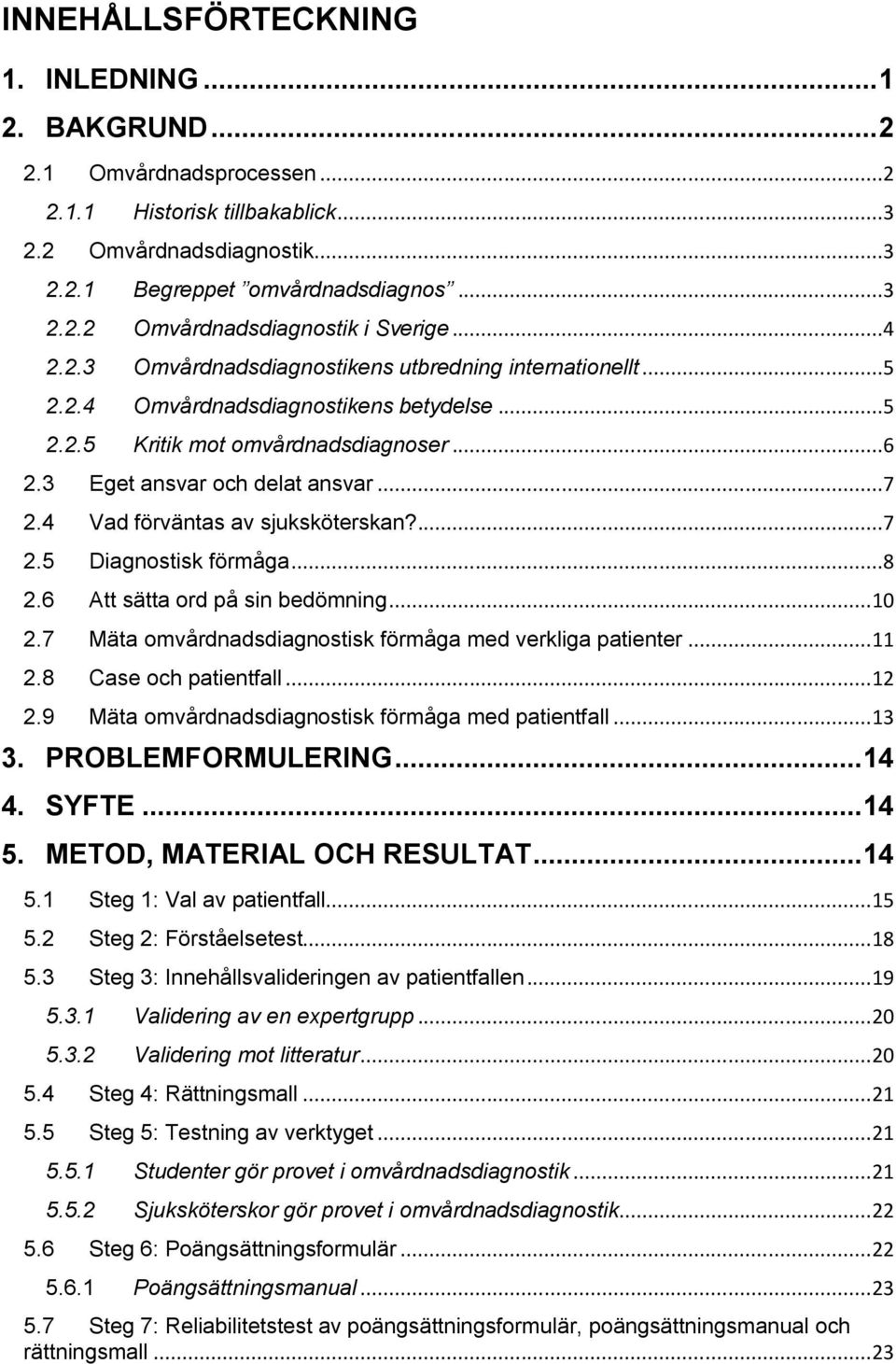 INNEHÅLLSFÖRTECKNING

1. INLEDNING ...1
2. BAKGRUND ...2
2.1 Omvårdnadsprocessen ...2
2.1.1 Historisk tillbakablick ...3
2.2 Omvårdnadsdiagnostik ...3
2.2.1 Begreppet ”omvårdnadsdiagnos” ...3
2.2.2 Omvårdnadsdiagnostik i Sverige ...4
2.2.3 Omvårdnadsdiagnostikens utbredning internationellt ...5
2.2.4 Omvårdnadsdiagnostikens betydelse ...5
2.2.5 Kritik mot omvårdnadsdiagnoser ...6
2.3 Eget ansvar och delat ansvar ...7
2.4 Vad förväntas av sjuksköterskan? ...7
2.5 Diagnostisk förmåga ...8
2.6 Att sätta ord på sin bedömning ...10
2.7 Mäta omvårdnadsdiagnostisk förmåga med verkliga patienter ...11
2.8 Case och patientfall ...12
2.9 Mäta omvårdnadsdiagnostisk förmåga med patientfall ...13
3. PROBLEMFORMULERING ...14
4. SYFTE ...14
5. METOD, MATERIAL OCH RESULTAT ...14
5.1 Steg 1: Val av patientfall ...15
5.2 Steg 2: Förståelsetest ...18
5.3 Steg 3: Innehållsvalideringen av patientfallen ...19
5.3.1 Validering av en expertgrupp ...20
5.3.2 Validering mot litteratur ...20
5.4 Steg 4: Rättningsmall ...21
5.5 Steg 5: Testning av verktyget ...21
5.5.1 Studenter gör provet i omvårdnadsdiagnostik ...21
5.5.2 Sjuksköterskor gör provet i omvårdnadsdiagnostik ...22
5.6 Steg 6: Poängsättningsformulär ...22
5.6.1 Poängsättningsmanual ...23
5.7 Steg 7: Reliabilitetstest av poängsättningsformulär, poängsättningsmanual och rättningsmall ...23